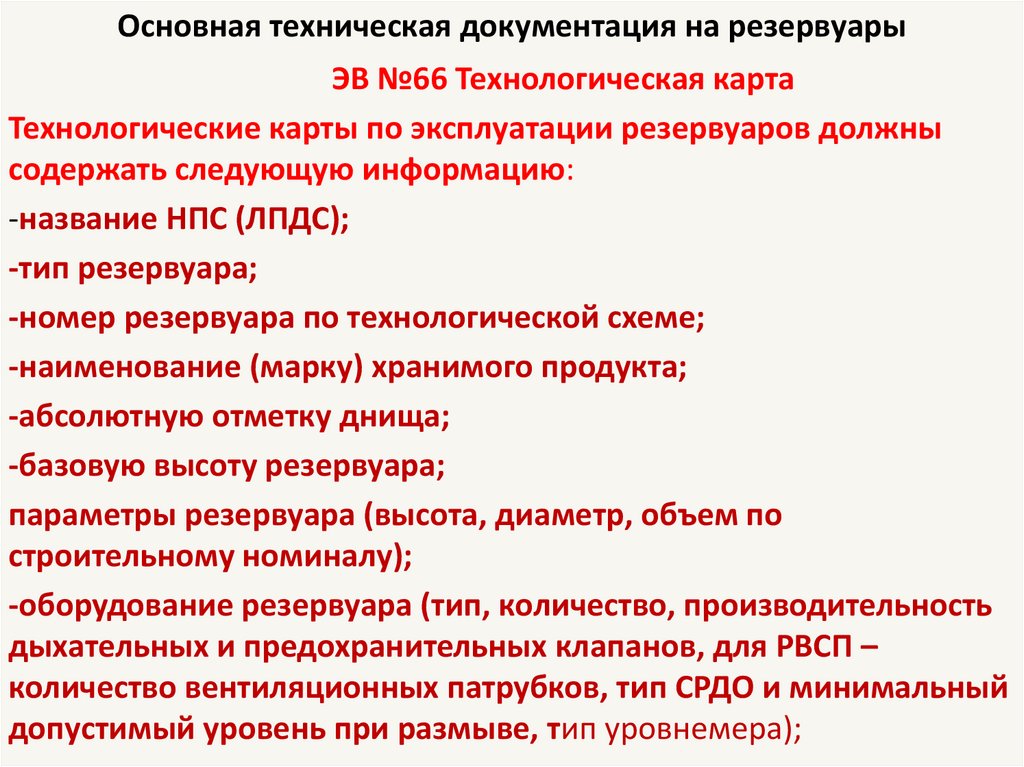 Основная техническая документация на резервуары

ЭВ №66 Технологическая карта

Технологические карты по эксплуатации резервуаров должны содержать следующую информацию:

-название НПС (ЛПДС);

-тип резервуара;

-номер резервуара по технологической схеме;

-наименование (марку) хранимого продукта;

-абсолютную отметку днища;

-базовую высоту резервуара;

параметры резервуара (высота, диаметр, объем по строительному номиналу);

-оборудование резервуара (тип, количество, производительность дыхательных и предохранительных клапанов, для РВСП – количество вентиляционных патрубков, тип СРДО и минимальный допустимый уровень при размыве, тип уровнемера);